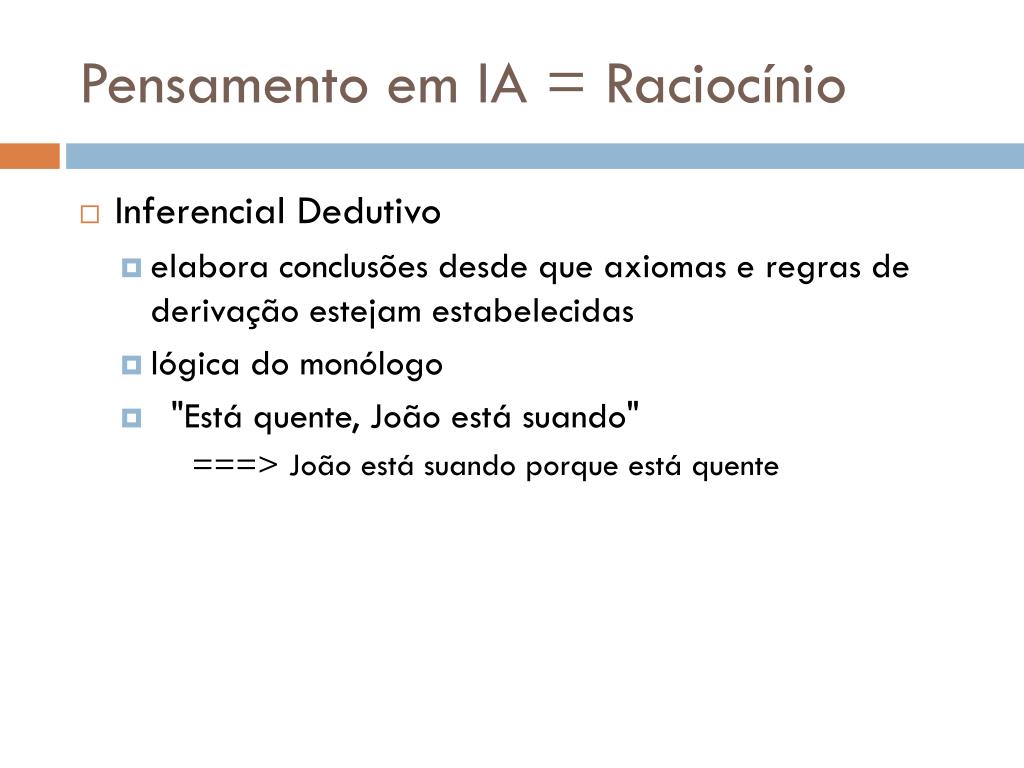 Pensamento em IA = Raciocínio

Inferencial Dedutivo

elabora conclusões desde que axiomas e regras de derivação estejam estabelecidas

lógica do monólogo

"Está quente, João está suando"

===> João está suando porque está quente